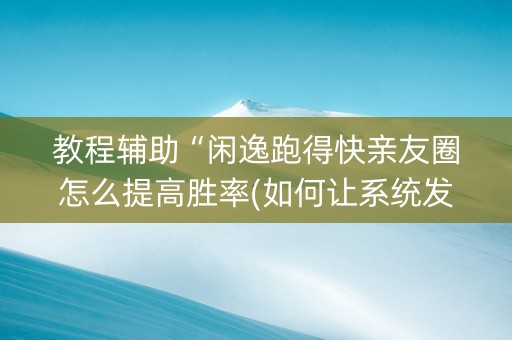 教程辅助“闲逸跑得快亲友圈怎么提高胜率(如何让系统发